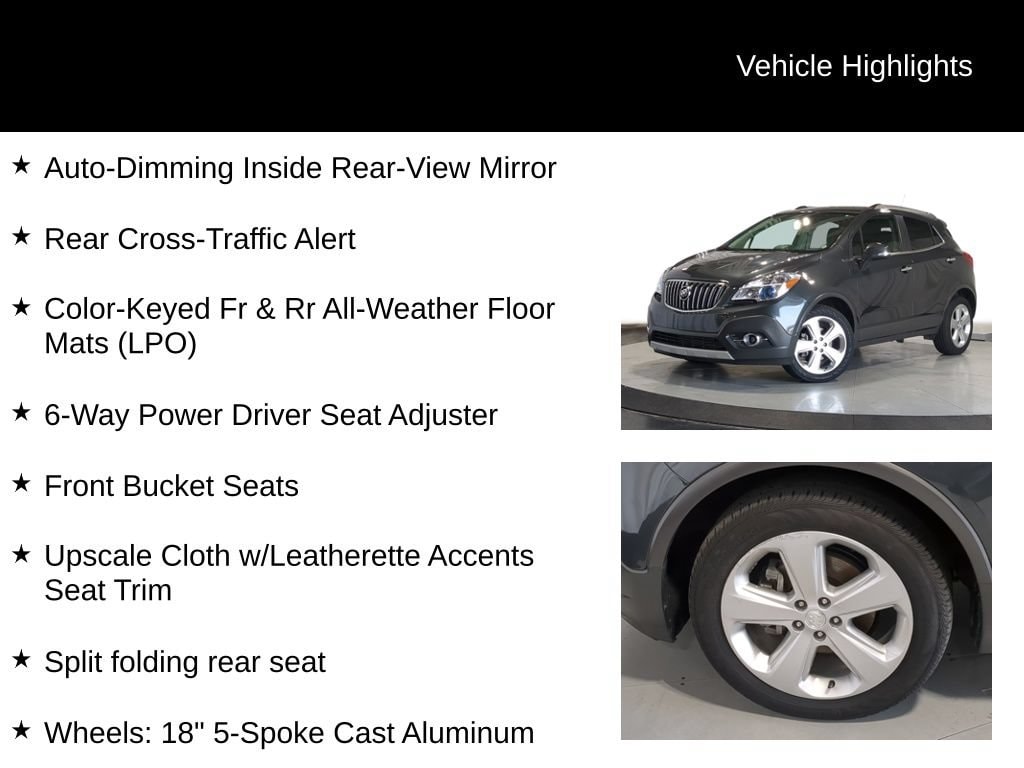 Vehicle Highlights

★ Auto-Dimming Inside Rear-View Mirror

★ Rear Cross-Traffic Alert

★ Color-Keyed Fr & Rr All-Weather Floor Mats (LPO)

★ 6-Way Power Driver Seat Adjuster

★ Front Bucket Seats

★ Upscale Cloth w/Leatherette Accents Seat Trim

★ Split folding rear seat

★ Wheels: 18" 5-Spoke Cast Aluminum